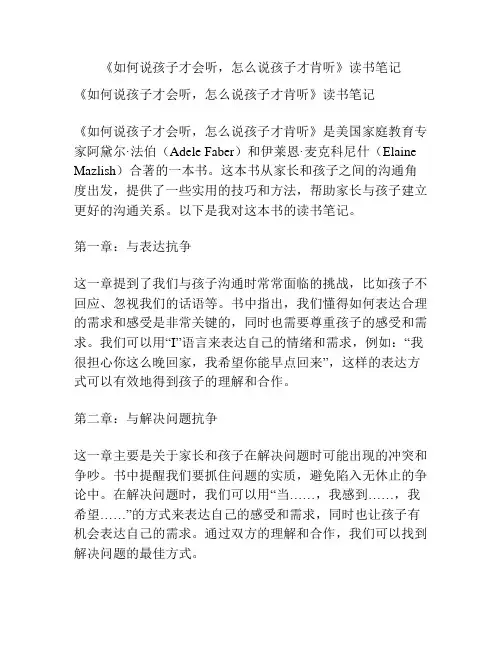 《如何说孩子才会听，怎么说孩子才肯听》读书笔记

《如何说孩子才会听，怎么说孩子才肯听》读书笔记

《如何说孩子才会听，怎么说孩子才肯听》是美国家庭教育专家阿黛尔·法伯（Adele Faber）和伊莱恩·麦克科尼什（Elaine Mazlish）合著的一本书。这本书从家长和孩子之间的沟通角度出发，提供了一些实用的技巧和方法，帮助家长与孩子建立更好的沟通关系。以下是我对这本书的读书笔记。

第一章：与表达抗争

这一章提到了我们与孩子沟通时常常面临的挑战，比如孩子不回应、忽视我们的话语等。书中指出，我们懂得如何表达合理的需求和感受是非常关键的，同时也需要尊重孩子的感受和需求。我们可以用“I”语言来表达自己的情绪和需求，例如：“我很担心你这么晚回家，我希望你能早点回来”，这样的表达方式可以有效地得到孩子的理解和合作。

第二章：与解决问题抗争

这一章主要是关于家长和孩子在解决问题时可能出现的冲突和争吵。书中提醒我们要抓住问题的实质，避免陷入无休止的争论中。在解决问题时，我们可以用“当……，我感到……，我希望……”的方式来表达自己的感受和需求，同时也让孩子有机会表达自己的需求。通过双方的理解和合作，我们可以找到解决问题的最佳方式。